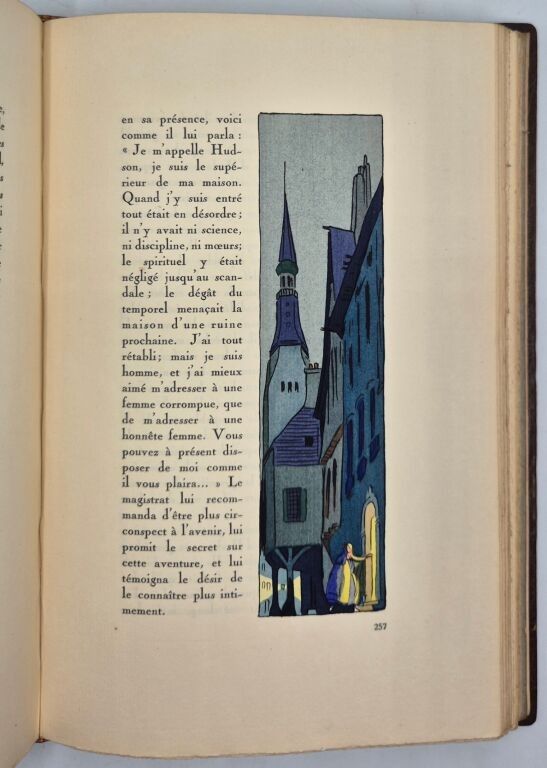 en sa présence, voici comme il lui parla : « Je m'appelle Hudson, je suis le supérieur de ma maison. Quand j'y suis entré tout était en désordre ; il n'y avait ni science, ni discipline, ni mœurs ; le spirituel y était négligé jusqu'au scandale ; le dégât du temporel menaçait la maison d'une ruine prochaine. J'ai tout rétabli ; mais je suis homme, et j'ai mieux aimé m'adresser à une femme corrompue, que de m'adresser à une honnête femme. Vous pouvez à présent disposer de moi comme il vous plaira... » Le magistrat lui recommanda d'être plus circonspect à l'avenir, lui promit le secret sur cette aventure, et lui témoigna le désir de le connaître plus intimement.

257